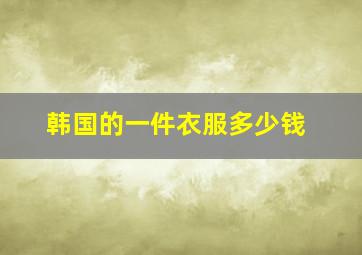 韩国的一件衣服多少钱